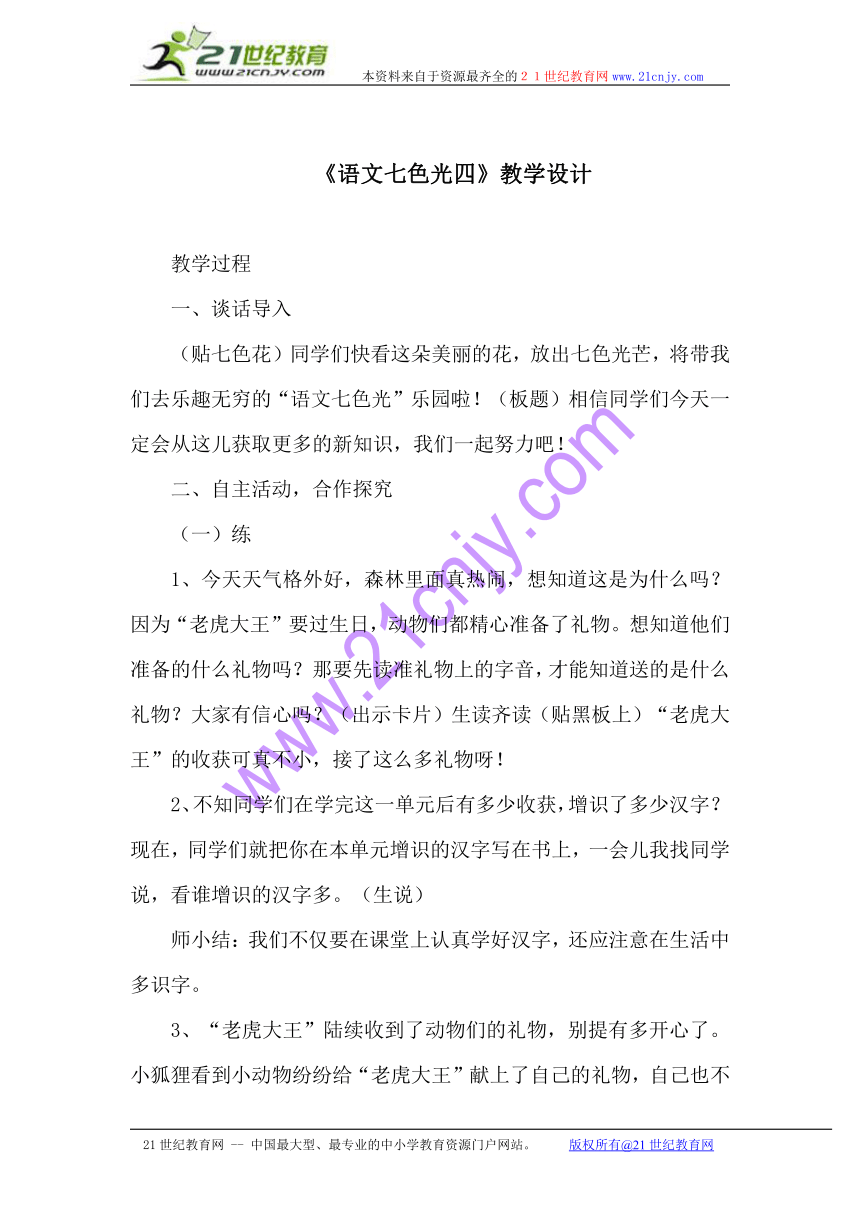 21世纪教育
www.21cnjy.com

本资料来自于资源最齐全的２１世纪教育网 www.21cnjy.com

《语文七色光四》教学设计

教学过程

一、谈话导入

（贴七色花）同学们快看这朵美丽的花，放出七色光芒，将带我们去乐趣无穷的“语文七色光”乐园啦！（板题）相信同学们今天一定会从这儿获取更多的新知识，我们一起努力吧！

二、自主活动，合作探究

（一）练

1、今天天气格外好，森林里面真热闹，想知道这是为什么吗？因为“老虎大王”要过生日，动物们都精心准备了礼物。想知道他们准备的什么礼物吗？那要先读准礼物上的字音，才能知道送的是什么礼物？大家有信心吗？（出示卡片）生读齐读（贴黑板上）“老虎大王”的收获可真不小，接了这么多礼物呀！

2、不知同学们在学完这一单元后有多少收获，增识了多少汉字？现在，同学们就把你在本单元增识的汉字写在书上，一会儿我找同学说，看谁增识的汉字多。（生说）

师小结：我们不仅要在课堂上认真学好汉字，还应注意在生活中多识字。

3、“老虎大王”陆续收到了动物们的礼物，别提有多开心了。小狐狸看到小动物纷纷给“老虎大王”献上了自己的礼物，自己也不

www.21cnjy.com

21世纪教育网 -- 中国最大型、最专业的中小学教育资源门户网站。 版权所有@21世纪教育网